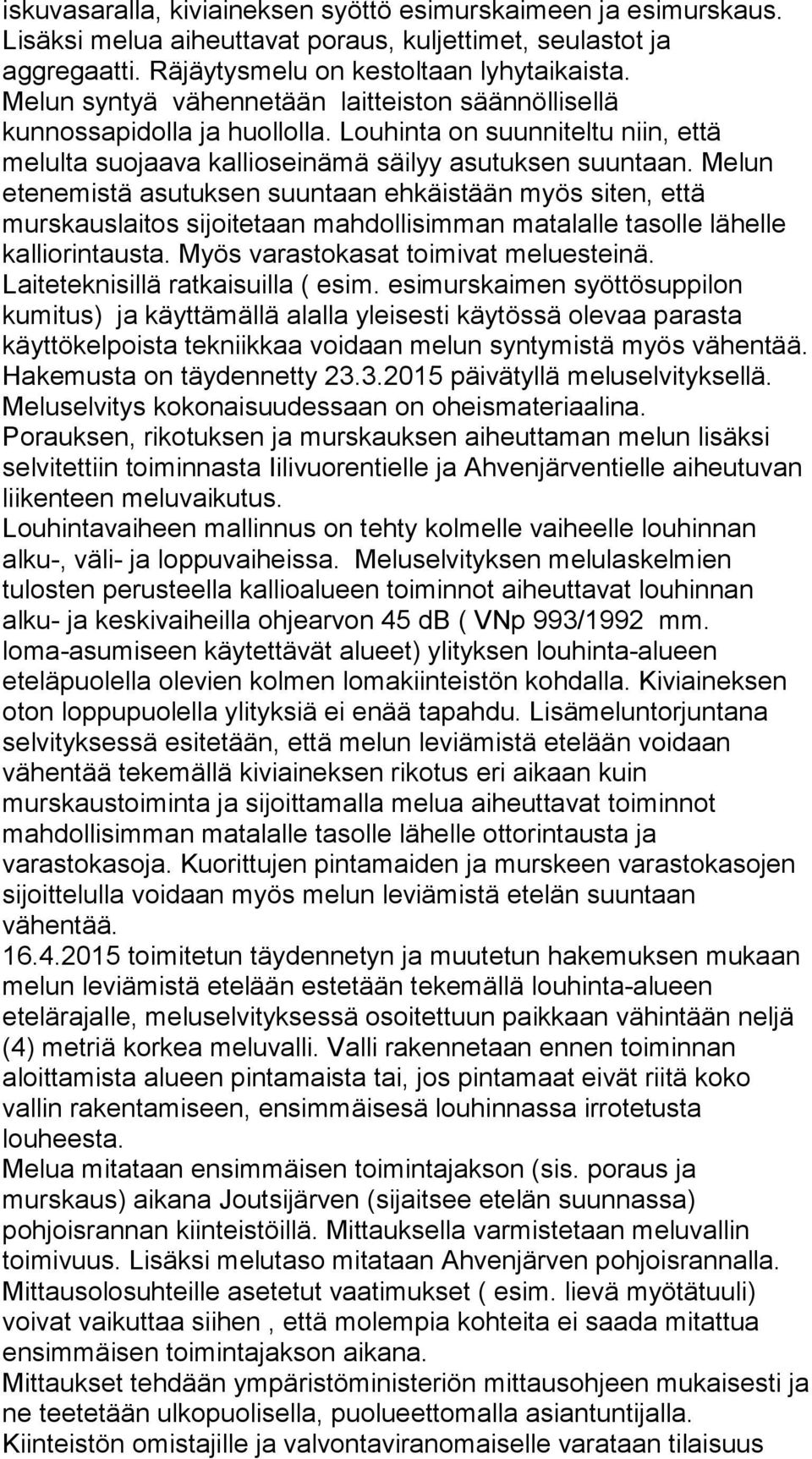 iskuvasaralla, kiviaineksen syöttö esimurskaimeen ja esimurskaus. Lisäksi melua aiheuttavat poraus, kuljettimet, seulastot ja aggregaatti. Räjäytysmelu on kestoltaan lyhytaikaista.
Melun syntyä vähennetään laitteiston säännöllisellä kunnossapidolla ja huollolla. Louhinta on suunniteltu niin, että melulta suojaava kallioseinämä säilyy asutuksen suuntaan. Melun etenemistä asutuksen suuntaan ehkäistään myös siten, että murskauslaitos sijoitetaan mahdollisimman matalalle tasolle lähelle kalliorintausta. Myös varastokasat toimivat meluesteinä.
Laiteteknisillä ratkaisuilla ( esim. esimurskaimen syöttösuppilon kumitus) ja käyttämällä alalla yleisesti käytössä olevaa parasta käyttökelpoista tekniikkaa voidaan melun syntymistä myös vähentää.
Hakemusta on täydennetty 23.3.2015 päivätyllä meluselvityksellä. Meluselvitys kokonaisuudessaan on oheismateriaalina.
Porauksen, rikotuksen ja murskauksen aiheuttaman melun lisäksi selvitettiin toiminnasta Iilivuorentielle ja Ahvenjärventielle aiheutuvan liikenteen meluvaikutus.
Louhintavaiheen mallinnus on tehty kolmelle vaiheelle louhinnan alku-, väli- ja loppuvaiheissa. Meluselvityksen melulaskelmien tulosten perusteella kallioalueen toiminnot aiheuttavat louhinnan alku- ja keskivaiheilla ohjearvon 45 dB ( VNp 993/1992 mm. loma-asumiseen käytettävät alueet) ylityksen louhinta-alueen eteläpuolella olevien kolmen lomakiinteistön kohdalla. Kiviaineksen oton loppupuolella ylityksiä ei enää tapahdu. Lisämeluntorjuntana selvityksessä esitetään, että melun leviämistä etelään voidaan vähentää tekemällä kiviaineksen rikotus eri aikaan kuin murskaustoiminta ja sijoittamalla melua aiheuttavat toiminnot mahdollisimman matalalle tasolle lähelle ottorintausta ja varastokasoja. Kuorittujen pintamaiden ja murskeen varastokasojen sijoittelulla voidaan myös melun leviämistä etelän suuntaan vähentää.
16.4.2015 toimitetun täydennetyn ja muutetun hakemuksen mukaan melun leviämistä etelään estetään tekemällä louhinta-alueen etelärajalle, meluselvityksessä osoitettuun paikkaan vähintään neljä (4) metriä korkea meluvalli. Valli rakennetaan ennen toiminnan aloittamista alueen pintamaista tai, jos pintamaat eivät riitä koko vallin rakentamiseen, ensimmäisesä louhinnassa irrotetusta louheesta.
Melua mitataan ensimmäisen toimintajakson (sis. poraus ja murskaus) aikana Joutsijärven (sijaitsee etelän suunnassa) pohjoisrannan kiinteistöillä. Mittauksella varmistetaan meluvallin toimivuus. Lisäksi melutaso mitataan Ahvenjärven pohjoisrannalla. Mittausolosuhteille asetetut vaatimukset ( esim. lievä myötätuuli) voivat vaikuttaa siihen , että molempia kohteita ei saada mitattua ensimmäisen toimintajakson aikana.
Mittaukset tehdään ympäristöministeriön mittausohjeen mukaisesti ja ne teetetään ulkopuolisella, puolueettomalla asiantuntijalla.
Kiinteistön omistajille ja valvontaviranomaiselle varataan tilaisuus